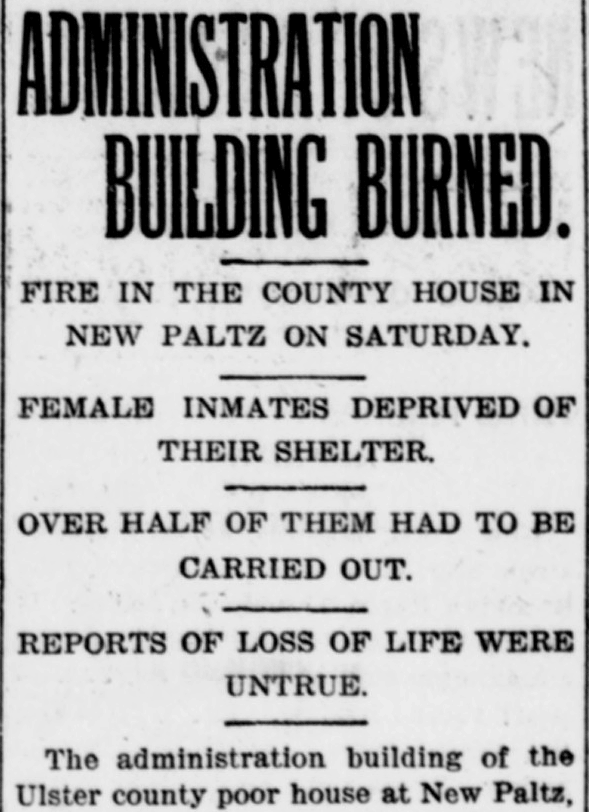 ADMINISTRATION BUILDING BURNED.

FIRE IN THE COUNTY HOUSE IN NEW PALTZ ON SATURDAY.

FEMALE INMATES DEPRIVED OF THEIR SHELTER.

OVER HALF OF THEM HAD TO BE CARRIED OUT.

REPORTS OF LOSS OF LIFE WERE UNTRUE.

The administration building of the Ulster county poor house at New Paltz,